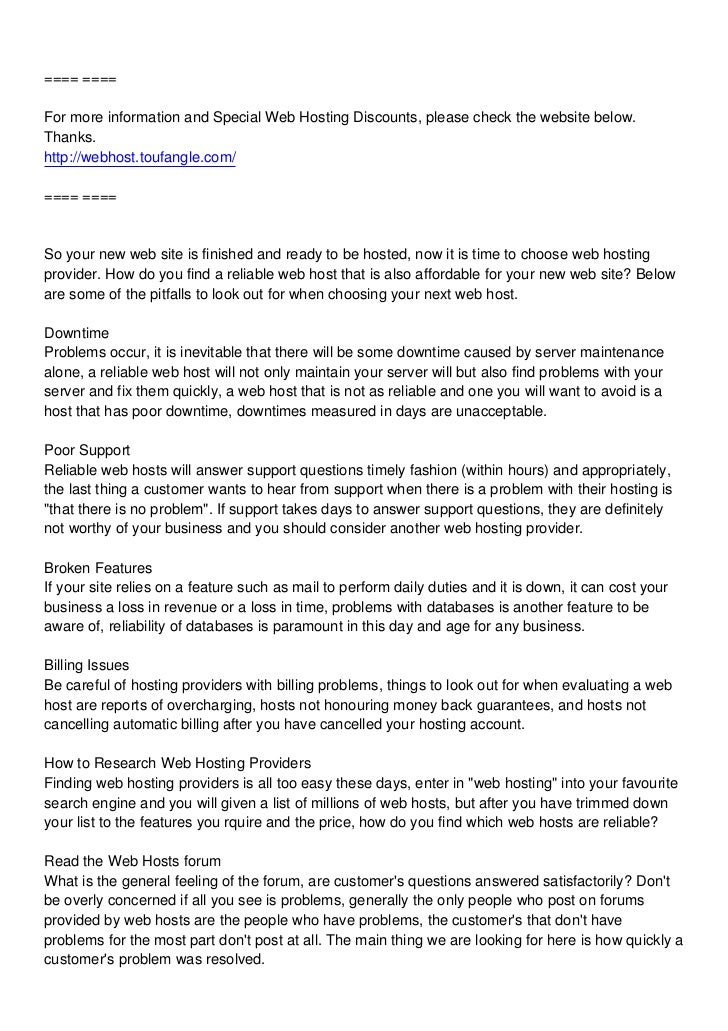 ==== ====

For more information and Special Web Hosting Discounts, please check the website below. Thanks.
http://webhost.toufangle.com/

==== ====

So your new web site is finished and ready to be hosted, now it is time to choose web hosting provider. How do you find a reliable web host that is also affordable for your new web site? Below are some of the pitfalls to look out for when choosing your next web host.

Downtime
Problems occur, it is inevitable that there will be some downtime caused by server maintenance alone, a reliable web host will not only maintain your server will but also find problems with your server and fix them quickly, a web host that is not as reliable and one you will want to avoid is a host that has poor downtime, downtimes measured in days are unacceptable.

Poor Support
Reliable web hosts will answer support questions timely fashion (within hours) and appropriately, the last thing a customer wants to hear from support when there is a problem with their hosting is "that there is no problem". If support takes days to answer support questions, they are definitely not worthy of your business and you should consider another web hosting provider.

Broken Features
If your site relies on a feature such as mail to perform daily duties and it is down, it can cost your business a loss in revenue or a loss in time, problems with databases is another feature to be aware of, reliability of databases is paramount in this day and age for any business.

Billing Issues
Be careful of hosting providers with billing problems, things to look out for when evaluating a web host are reports of overcharging, hosts not honouring money back guarantees, and hosts not cancelling automatic billing after you have cancelled your hosting account.

How to Research Web Hosting Providers
Finding web hosting providers is all too easy these days, enter in "web hosting" into your favourite search engine and you will given a list of millions of web hosts, but after you have trimmed down your list to the features you rquire and the price, how do you find which web hosts are reliable?

Read the Web Hosts forum
What is the general feeling of the forum, are customer's questions answered satisfactorily? Don't be overly concerned if all you see is problems, generally the only people who post on forums provided by web hosts are the people who have problems, the customer's that don't have problems for the most part don't post at all. The main thing we are looking for here is how quickly a customer's problem was resolved.